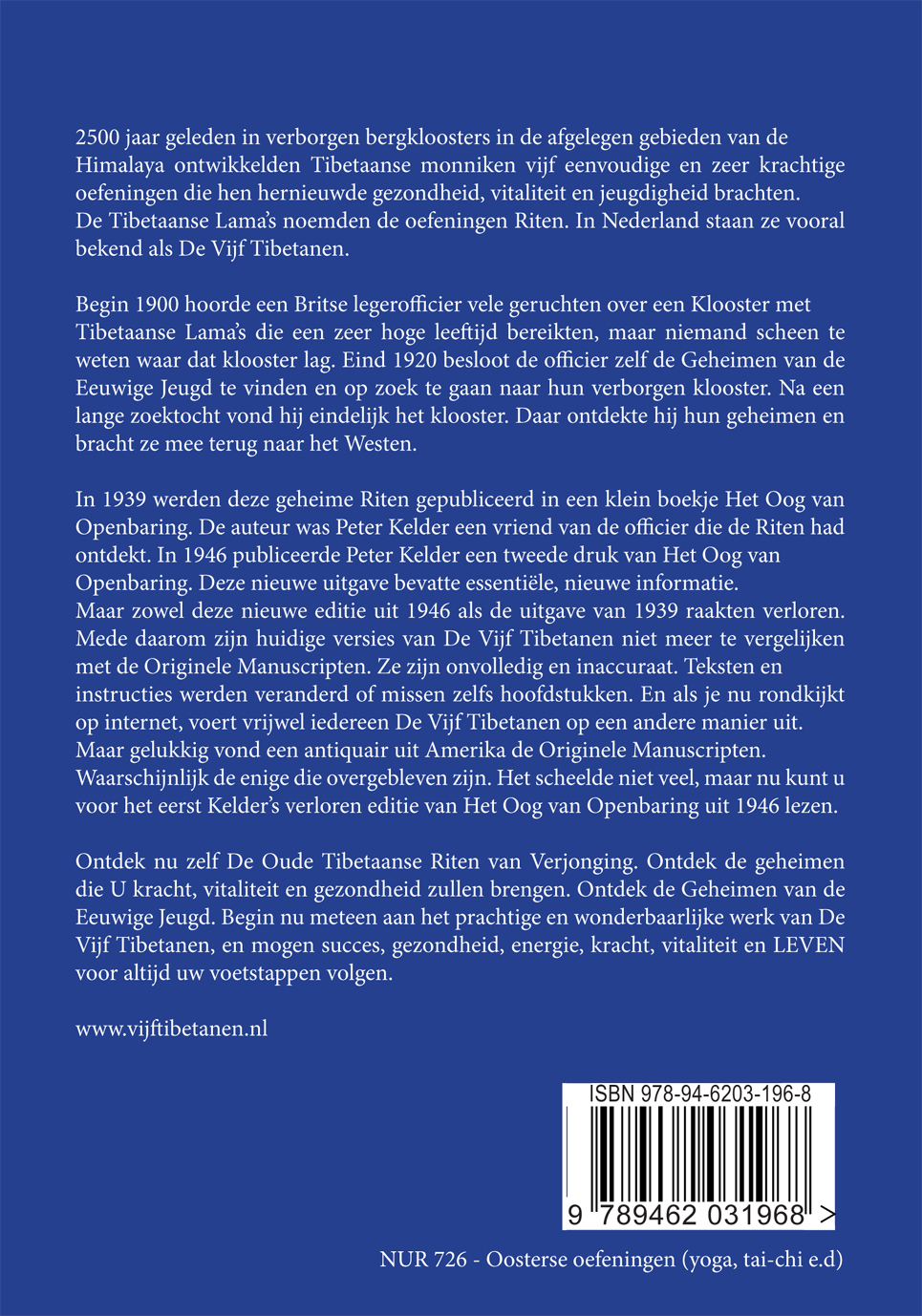 2500 jaar geleden in verborgen bergkloosters in de afgelegen gebieden van de Himalaya ontwikkelden Tibetaanse monniken vijf eenvoudige en zeer krachtige oefeningen die hen hernieuwde gezondheid, vitaliteit en jeugdigheid brachten.
De Tibetaanse Lama's noemden de oefeningen Riten. In Nederland staan ze vooral bekend als De Vijf Tibetanen.

Begin 1900 hoorde een Britse legerofficier vele geruchten over een Klooster met Tibetaanse Lama's die een zeer hoge leeftijd bereikten, maar niemand scheen te weten waar dat klooster lag. Eind 1920 besloot de officier zelf de Geheimen van de Eeuwige Jeugd te vinden en op zoek te gaan naar hun verborgen klooster. Na een lange zoektocht vond hij eindelijk het klooster. Daar ontdekte hij hun geheimen en bracht ze mee terug naar het Westen.

In 1939 werden deze geheime Riten gepubliceerd in een klein boekje Het Oog van Openbaring. De auteur was Peter Kelder een vriend van de officier die de Riten had ontdekt. In 1946 publiceerde Peter Kelder een tweede druk van Het Oog van Openbaring. Deze nieuwe uitgave bevatte essentiële, nieuwe informatie.
Maar zowel deze nieuwe editie uit 1946 als de uitgave van 1939 raakten verloren. Mede daarom zijn huidige versies van De Vijf Tibetanen niet meer te vergelijken met de Originele Manuscripten. Ze zijn onvolledig en inaccuraat. Teksten en instructies werden veranderd of missen zelfs hoofdstukken. En als je nu rondkijkt op internet, voert vrijwel iedereen De Vijf Tibetanen op een andere manier uit. Maar gelukkig vond een antiquair uit Amerika de Originele Manuscripten. Waarschijnlijk de enige die overgebleven zijn. Het scheelde niet veel, maar nu kunt u voor het eerst Kelder's verloren editie van Het Oog van Openbaring uit 1946 lezen.

Ontdek nu zelf De Oude Tibetaanse Riten van Verjonging. Ontdek de geheimen die U kracht, vitaliteit en gezondheid zullen brengen. Ontdek de Geheimen van de Eeuwige Jeugd. Begin nu meteen aan het prachtige en wonderbaarlijke werk van De Vijf Tibetanen, en mogen succes, gezondheid, energie, kracht, vitaliteit en LEVEN voor altijd uw voetstappen volgen.

www.vijftibetanen.nl

ISBN 978-94-6203-196-8
9 789462 031968 >

NUR 726 - Oosterse oefeningen (yoga, tai-chi e.d)